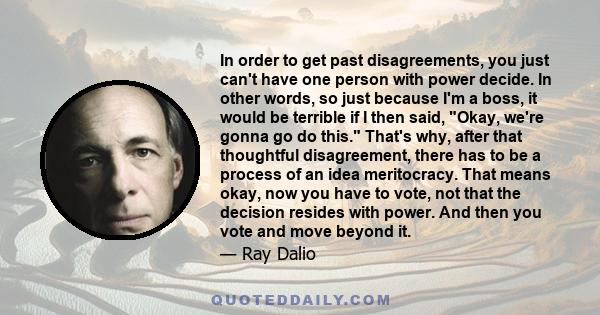 In order to get past disagreements, you just can't have one person with power decide. In other words, so just because I'm a boss, it would be terrible if I then said, "Okay, we're gonna go do this." That's why, after that thoughtful disagreement, there has to be a process of an idea meritocracy. That means okay, now you have to vote, not that the decision resides with power. And then you vote and move beyond it.

— Ray Dalio

QUOTEDDAILY.COM